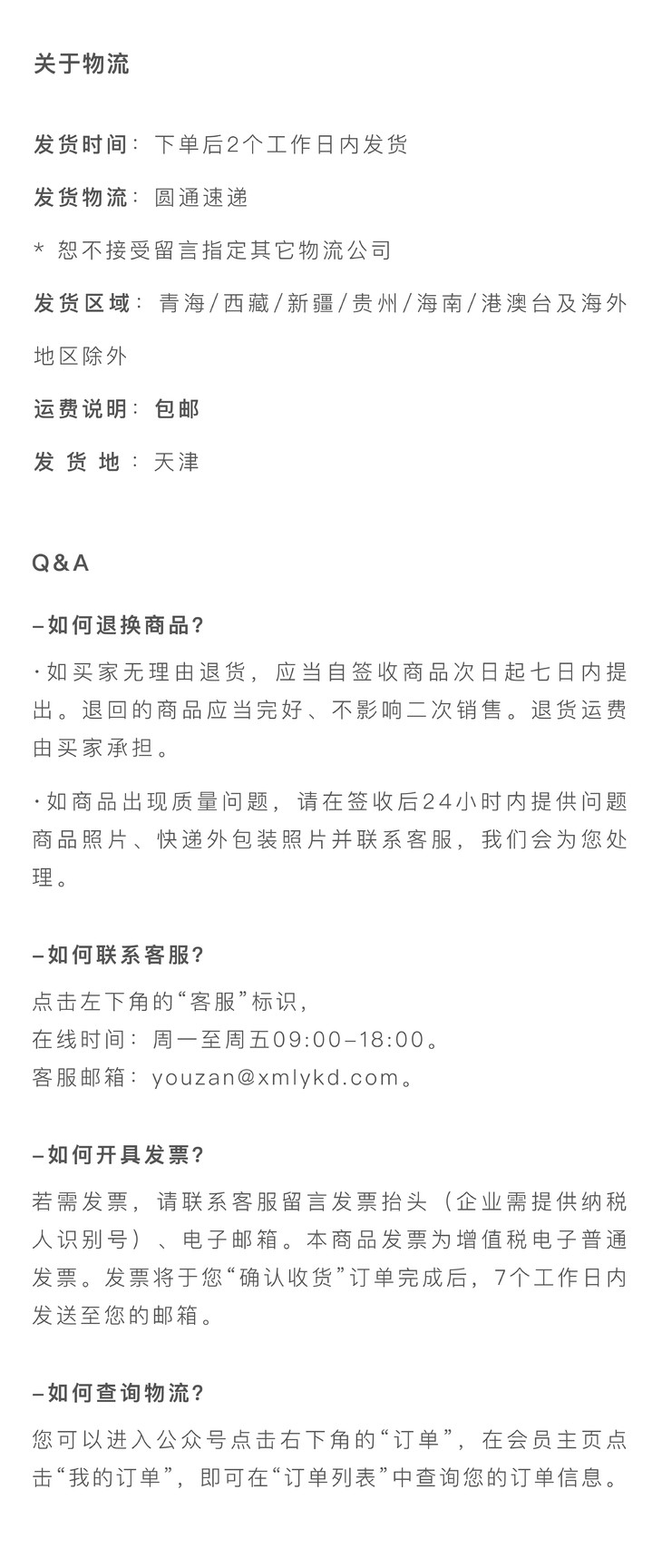 关于物流

发货时间：下单后2个工作日内发货

发货物流：圆通速递

* 恕不接受留言指定其它物流公司

发货区域：青海/西藏/新疆/贵州/海南/港澳台及海外地区除外

运费说明：包邮

发 货 地：天津

Q&A

–如何退换商品？

·如买家无理由退货，应当自签收商品次日起七日内提出。退回的商品应当完好、不影响二次销售。退货运费由买家承担。

·如商品出现质量问题，请在签收后24小时内提供问题商品照片、快递外包装照片并联系客服，我们会为您处理。

–如何联系客服？

点击左下角的“客服”标识，
在线时间：周一至周五09:00–18:00。
客服邮箱：youzan@xmlykd.com。

–如何开具发票？

若需发票，请联系客服留言发票抬头（企业需提供纳税人识别号）、电子邮箱。本商品发票为增值税电子普通发票。发票将于您“确认收货”订单完成后，7个工作日内发送至您的邮箱。

–如何查询物流？

您可以进入公众号点击右下角的“订单”，在会员主页点击“我的订单”，即可在“订单列表”中查询您的订单信息。